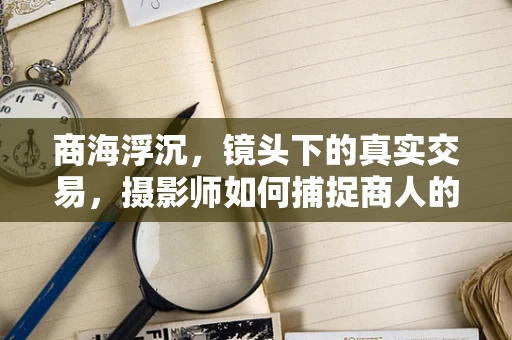 商海浮沉，镜头下的真实交易，摄影师如何捕捉商人的